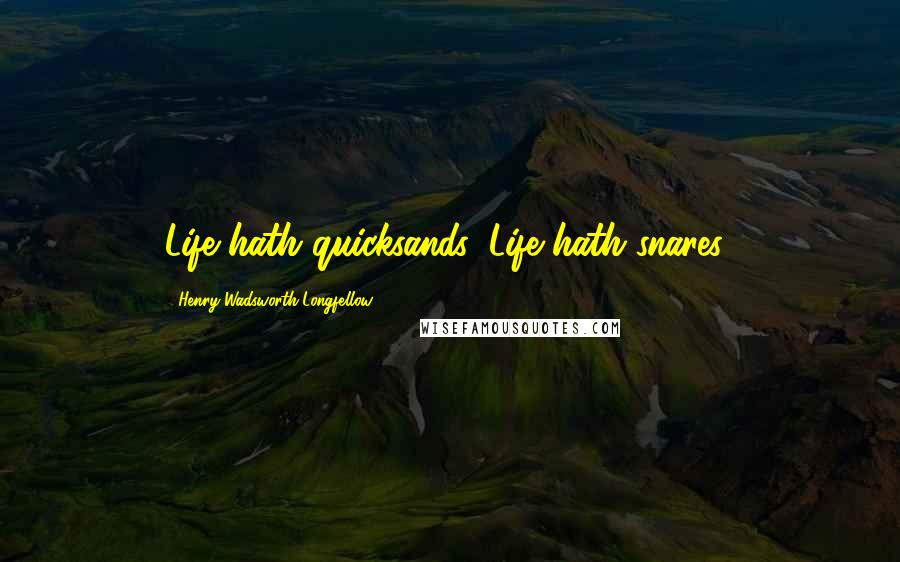 Life hath quicksands, Life hath snares!

Henry Wadsworth Longfellow

WISEFAMOUSQUOTES.COM